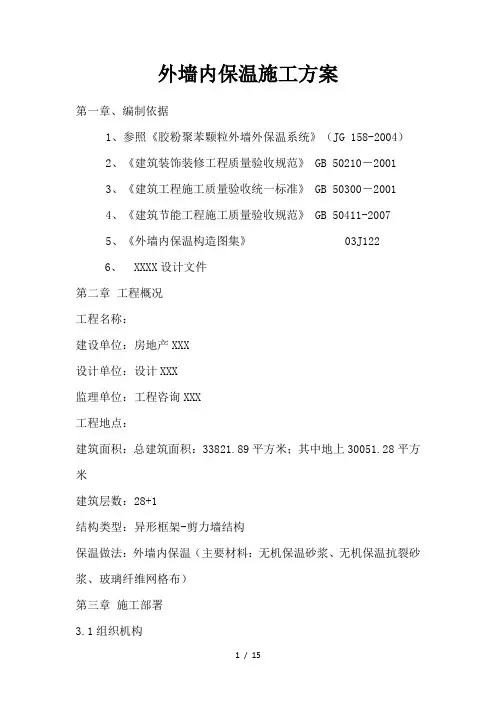 外墙内保温施工方案

第一章、编制依据

1、参照《胶粉聚苯颗粒外墙外保温系统》（JG 158-2004）

2、《建筑装饰装修工程质量验收规范》 GB 50210－2001

3、《建筑工程施工质量验收统一标准》 GB 50300－2001

4、《建筑节能工程施工质量验收规范》 GB 50411-2007

5、《外墙内保温构造图集》 03J122

6、 XXXX设计文件

第二章 工程概况

工程名称：

建设单位：房地产XXX

设计单位：设计XXX

监理单位：工程咨询XXX

工程地点：

建筑面积：总建筑面积：33821.89平方米；其中地上30051.28平方米

建筑层数：28+1

结构类型：异形框架-剪力墙结构

保温做法：外墙内保温（主要材料：无机保温砂浆、无机保温抗裂砂浆、玻璃纤维网格布）

第三章 施工部署

3.1组织机构

1 / 15